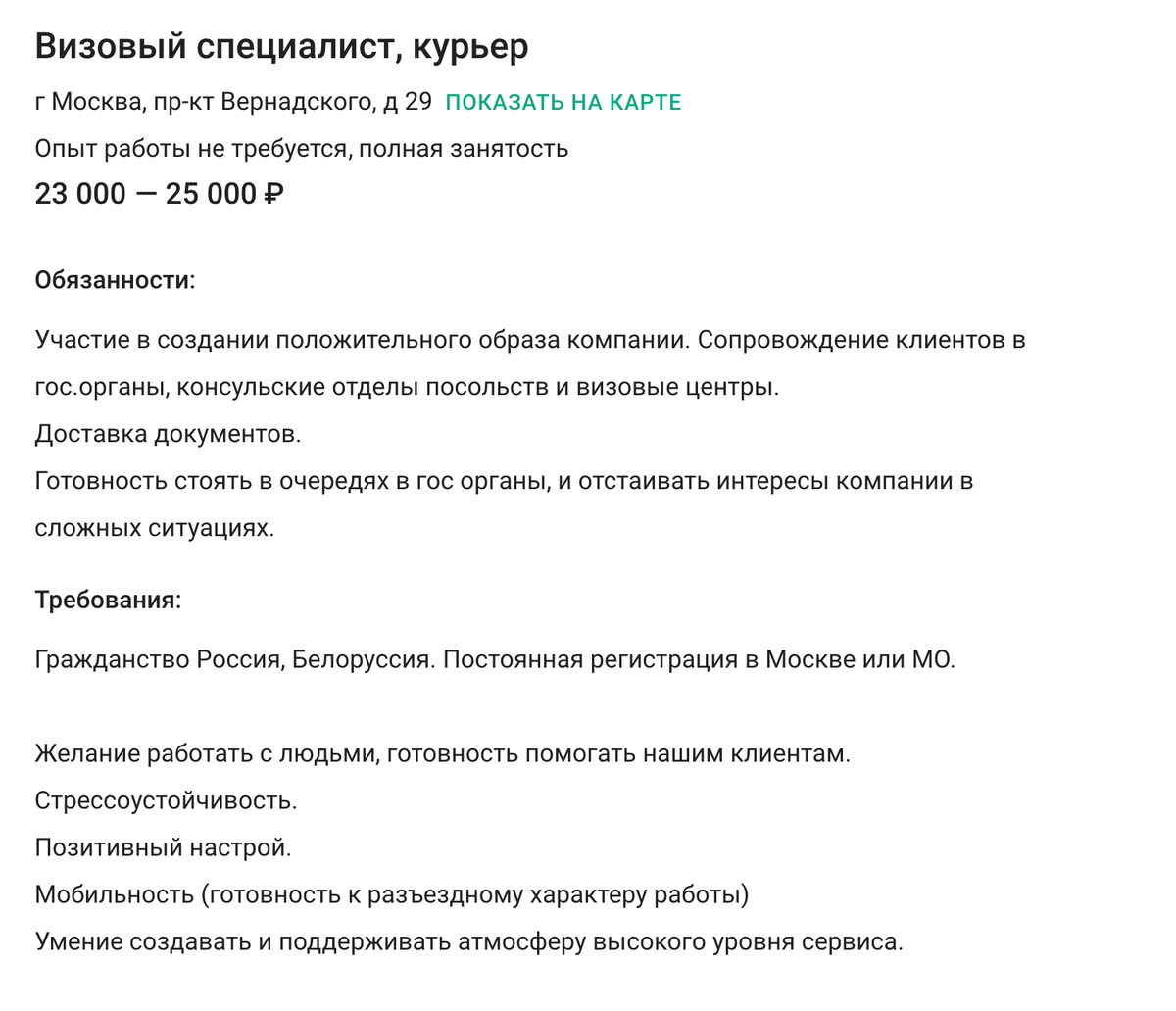 Визовый специалист, курьер

г Москва, пр-кт Вернадского, д 29 ПОКАЗАТЬ НА КАРТЕ

Опыт работы не требуется, полная занятость

23 000 — 25 000 ₽

Обязанности:

Участие в создании положительного образа компании. Сопровождение клиентов в гос.органы, консульские отделы посольств и визовые центры.
Доставка документов.
Готовность стоять в очередях в гос органы, и отстаивать интересы компании в сложных ситуациях.

Требования:

Гражданство Россия, Белоруссия. Постоянная регистрация в Москве или МО.

Желание работать с людьми, готовность помогать нашим клиентам.
Стрессоустойчивость.
Позитивный настрой.
Мобильность (готовность к разъездному характеру работы)
Умение создавать и поддерживать атмосферу высокого уровня сервиса.